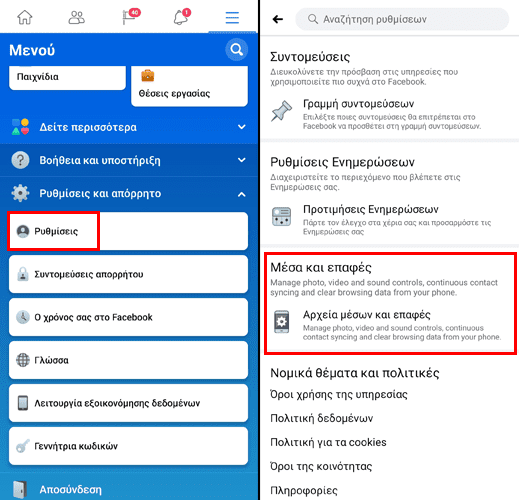 40
1

Μενού

Παιχνίδια

Θέσεις εργασίας

Δείτε περισσότερα

Βοήθεια και υποστήριξη

Ρυθμίσεις και απόρρητο

Ρυθμίσεις

Συντομεύσεις απορρήτου

Ο χρόνος σας στο Facebook

Γλώσσα

Λειτουργία εξοικονόμησης δεδομένων

Γεννήτρια κωδικών

Αποσύνδεση

Αναζήτηση ρυθμίσεων

Συντομεύσεις

Διευκολύνετε την πρόσβαση στις υπηρεσίες που χρησιμοποιείτε πιο συχνά στο Facebook.

Γραμμή συντομεύσεων

Επιλέξτε ποιες συντομεύσεις θα επιτρέπεται στο Facebook να προσθέτει στη γραμμή συντομεύσεων.

Ρυθμίσεις Ενημερώσεων

Διαχειριστείτε το περιεχόμενο που βλέπετε στις Ενημερώσεις σας.

Προτιμήσεις Ενημερώσεων

Πάρτε τον έλεγχο στα χέρια σας και προσαρμόστε τις Ενημερώσεις σας

Μέσα και επαφές

Manage photo, video and sound controls, continuous contact syncing and clear browsing data from your phone.

Αρχεία μέσων και επαφές

Manage photo, video and sound controls, continuous contact syncing and clear browsing data from your phone.

Νομικά θέματα και πολιτικές

Όροι χρήσης της υπηρεσίας

Πολιτική δεδομένων

Πολιτική για τα cookies

Όροι της κοινότητας

Πληροφορίες